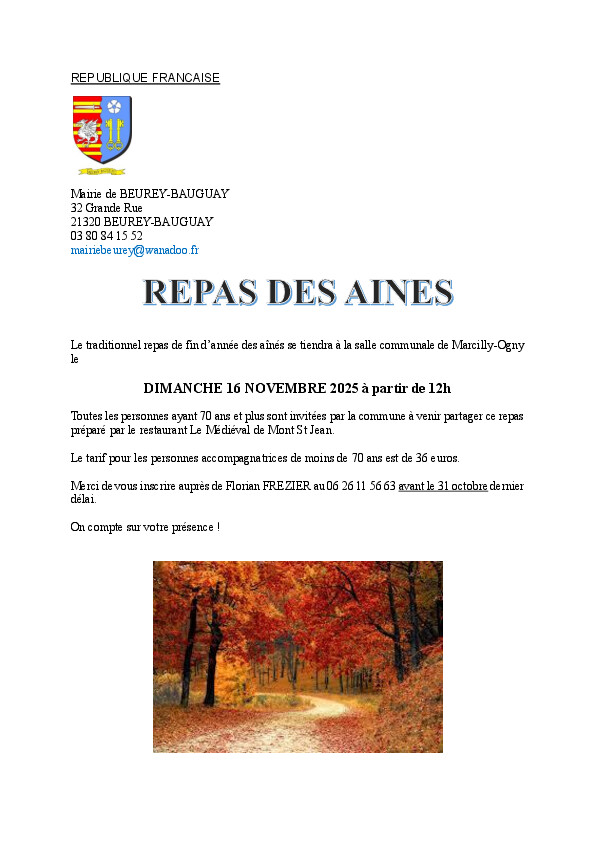 REPUBLIQUE FRANCAISE

Mairie de BEUREY-BAUGUAY
32 Grande Rue
21320 BEUREY-BAUGUAY
03 80 84 15 52
mairiebeurey@wanadoo.fr

REPAS DES AINES

Le traditionnel repas de fin d'année des aînés se tiendra à la salle communale de Marcilly-Ogny le

DIMANCHE 16 NOVEMBRE 2025 à partir de 12h

Toutes les personnes ayant 70 ans et plus sont invitées par la commune à venir partager ce repas préparé par le restaurant Le Médiéval de Mont St Jean.

Le tarif pour les personnes accompagnatrices de moins de 70 ans est de 36 euros.

Merci de vous inscrire auprès de Florian FREZIER au 06 26 11 56 63 avant le 31 octobre dernier délai.

On compte sur votre présence !